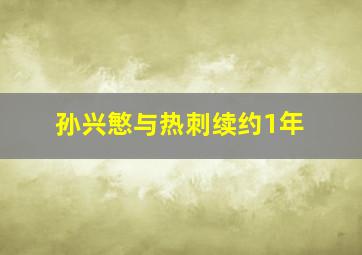 孙兴慜与热刺续约1年